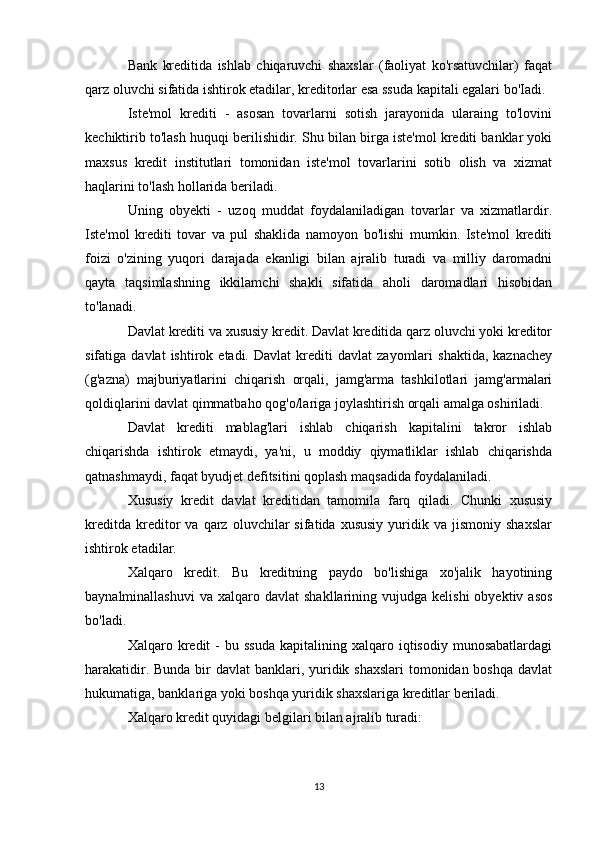 Bank kreditida ishlab chiqaruvchi shaxslar (faoliyat ko'rsatuvchilar) faqat qarz oluvchi sifatida ishtirok etadilar, kreditorlar esa ssuda kapitali egalari bo'ladi.

Iste'mol krediti - asosan tovarlarni sotish jarayonida ularaing to'lovini kechiktirib to'lash huquqi berilishidir. Shu bilan birga iste'mol krediti banklar yoki maxsus kredit institutlari tomonidan iste'mol tovarlarini sotib olish va xizmat haqlarini to'lash hollarida beriladi.

Uning obyekti - uzoq muddat foydalaniladigan tovarlar va xizmatlardir. Iste'mol krediti tovar va pul shaklida namoyon bo'lishi mumkin. Iste'mol krediti foizi o'zining yuqori darajada ekanligi bilan ajralib turadi va milliy daromadni qayta taqsimlashning ikkilamchi shakli sifatida aholi daromadlari hisobidan to'lanadi.

Davlat krediti va xususiy kredit. Davlat kreditida qarz oluvchi yoki kreditor sifatiga davlat ishtirok etadi. Davlat krediti davlat zayomlari shaktida, kaznachey (g'azna) majburiyatlarini chiqarish orqali, jamg'arma tashkilotlari jamg'armalari qoldiqlarini davlat qimmatbaho qog'o/lariga joylashtirish orqali amalga oshiriladi.

Davlat krediti mablag'lari ishlab chiqarish kapitalini takror ishlab chiqarishda ishtirok etmaydi, ya'ni, u moddiy qiymatliklar ishlab chiqarishda qatnashmaydi, faqat byudjet defitsitini qoplash maqsadida foydalaniladi.

Xususiy kredit davlat kreditidan tamomila farq qiladi. Chunki xususiy kreditda kreditor va qarz oluvchilar sifatida xususiy yuridik va jismoniy shaxslar ishtirok etadilar.

Xalqaro kredit. Bu kreditning paydo bo'lishiga xo'jalik hayotining baynalminallashuvi va xalqaro davlat shakllarining vujudga kelishi obyektiv asos bo'ladi.

Xalqaro kredit - bu ssuda kapitalining xalqaro iqtisodiy munosabatlardagi harakatidir. Bunda bir davlat banklari, yuridik shaxslari tomonidan boshqa davlat hukumatiga, banklariga yoki boshqa yuridik shaxslariga kreditlar beriladi.

Xalqaro kredit quyidagi belgilari bilan ajralib turadi:

13